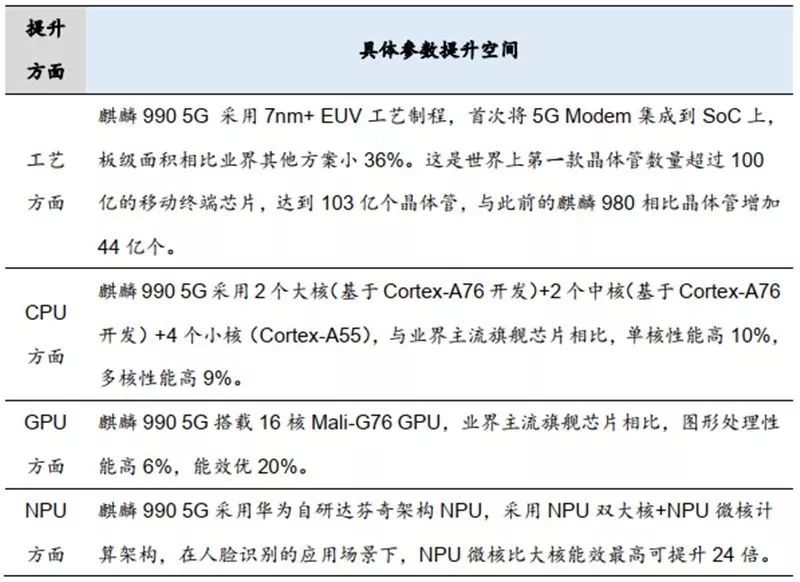 | 提升方面 | 具体参数提升空间 |
|---|---|
| 工艺方面 | 麒麟990 5G采用7nm+ EUV工艺制程，首次将5G Modem集成到SoC上，板级面积相比业界其他方案小36%。这是世界上第一款晶体管数量超过100亿的移动终端芯片，达到103亿个晶体管，与此前的麒麟980相比晶体管增加44亿个。 |
| CPU方面 | 麒麟990 5G采用2个大核（基于Cortex-A76开发）+2个中核（基于Cortex-A76开发）+4个小核（Cortex-A55），与业界主流旗舰芯片相比，单核性能高10%，多核性能高9%。 |
| GPU方面 | 麒麟990 5G搭载16核Mali-G76 GPU，业界主流旗舰芯片相比，图形处理性能高6%，能效优20%。 |
| NPU方面 | 麒麟990 5G采用华为自研达芬奇架构NPU，采用NPU双大核+NPU微核计算架构，在人脸识别的应用场景下，NPU微核比大核能效最高可提升24倍。 |